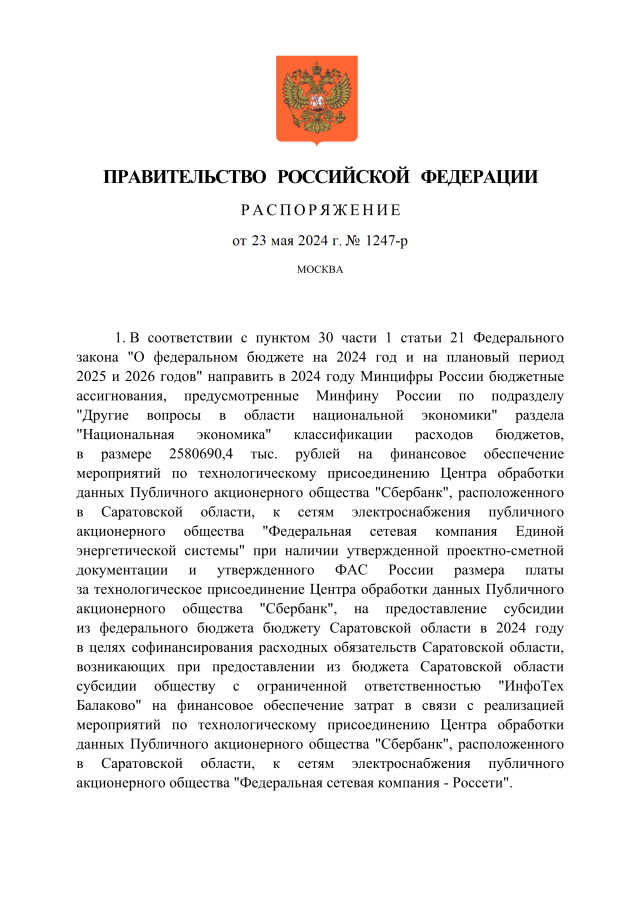 ПРАВИТЕЛЬСТВО РОССИЙСКОЙ ФЕДЕРАЦИИ

РАСПОРЯЖЕНИЕ

от 23 мая 2024 г. № 1247-р

МОСКВА

1. В соответствии с пунктом 30 части 1 статьи 21 Федерального закона "О федеральном бюджете на 2024 год и на плановый период 2025 и 2026 годов" направить в 2024 году Минцифры России бюджетные ассигнования, предусмотренные Минфину России по подразделу "Другие вопросы в области национальной экономики" раздела "Национальная экономика" классификации расходов бюджетов, в размере 2580690,4 тыс. рублей на финансовое обеспечение мероприятий по технологическому присоединению Центра обработки данных Публичного акционерного общества "Сбербанк", расположенного в Саратовской области, к сетям электроснабжения публичного акционерного общества "Федеральная сетевая компания Единой энергетической системы" при наличии утвержденной проектно-сметной документации и утвержденного ФАС России размера платы за технологическое присоединение Центра обработки данных Публичного акционерного общества "Сбербанк", на предоставление субсидии из федерального бюджета бюджету Саратовской области в 2024 году в целях софинансирования расходных обязательств Саратовской области, возникающих при предоставлении из бюджета Саратовской области субсидии обществу с ограниченной ответственностью "ИнфоТех Балаково" на финансовое обеспечение затрат в связи с реализацией мероприятий по технологическому присоединению Центра обработки данных Публичного акционерного общества "Сбербанк", расположенного в Саратовской области, к сетям электроснабжения публичного акционерного общества "Федеральная сетевая компания - Россети".